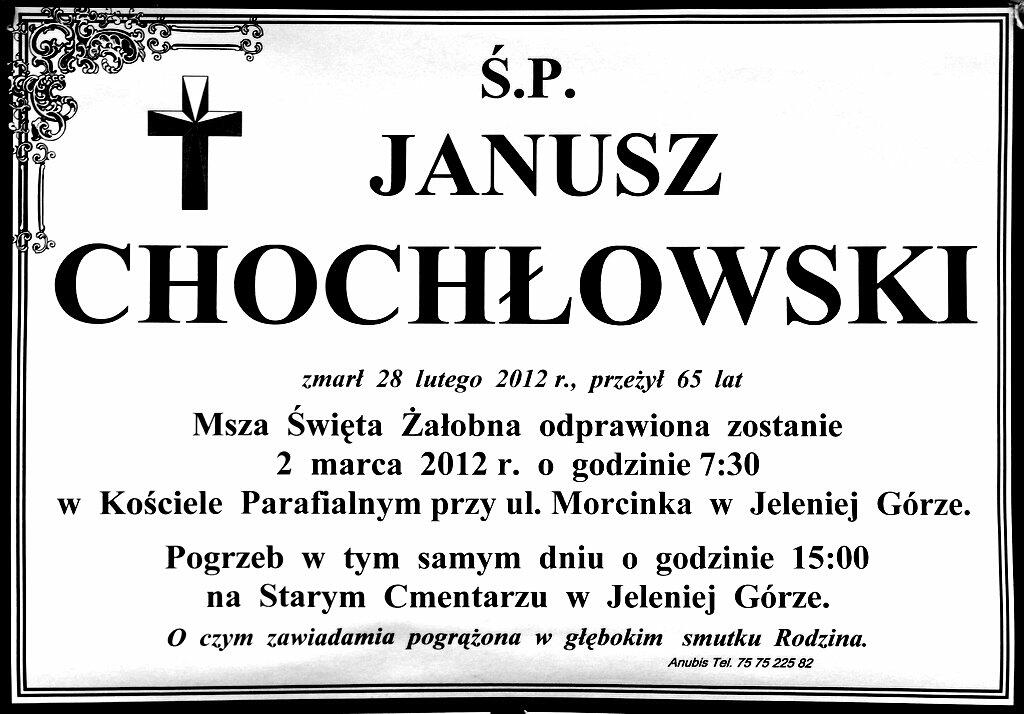 Ś.P.

JANUSZ

CHOCHŁOWSKI

zmarł 28 lutego 2012 r., przeżył 65 lat

Msza Święta Żałobna odprawiona zostanie
2 marca 2012 r. o godzinie 7:30
w Kościele Parafialnym przy ul. Morcinka w Jeleniej Górze.

Pogrzeb w tym samym dniu o godzinie 15:00
na Starym Cmentarzu w Jeleniej Górze.

O czym zawiadamia pogrążona w głębokim smutku Rodzina.

Anubis Tel. 75 75 225 82